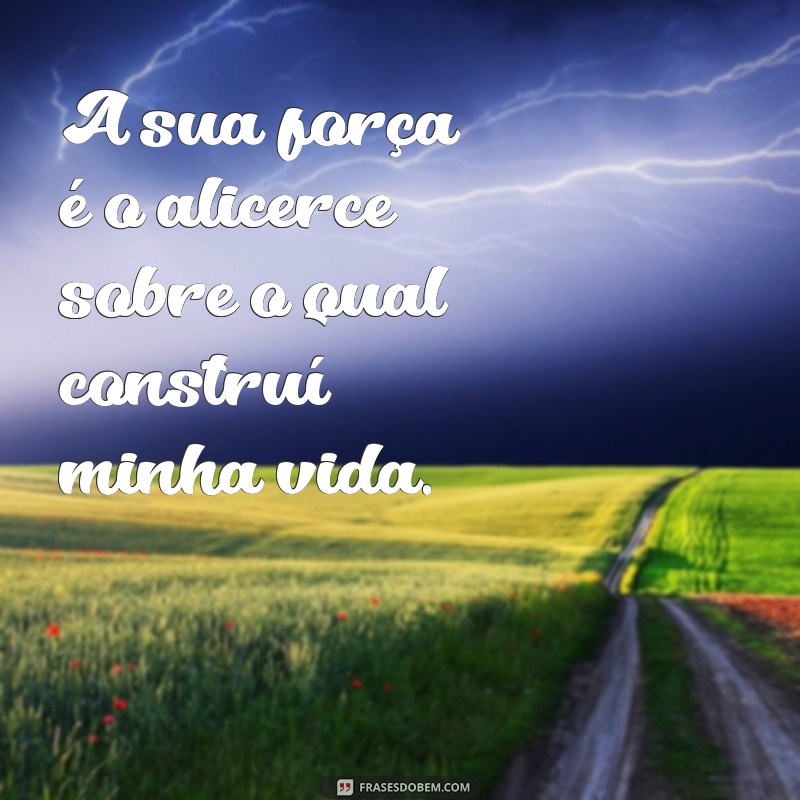 A sua força é o alicerce sobre o qual construí minha vida.

FRASESDOBEM.COM